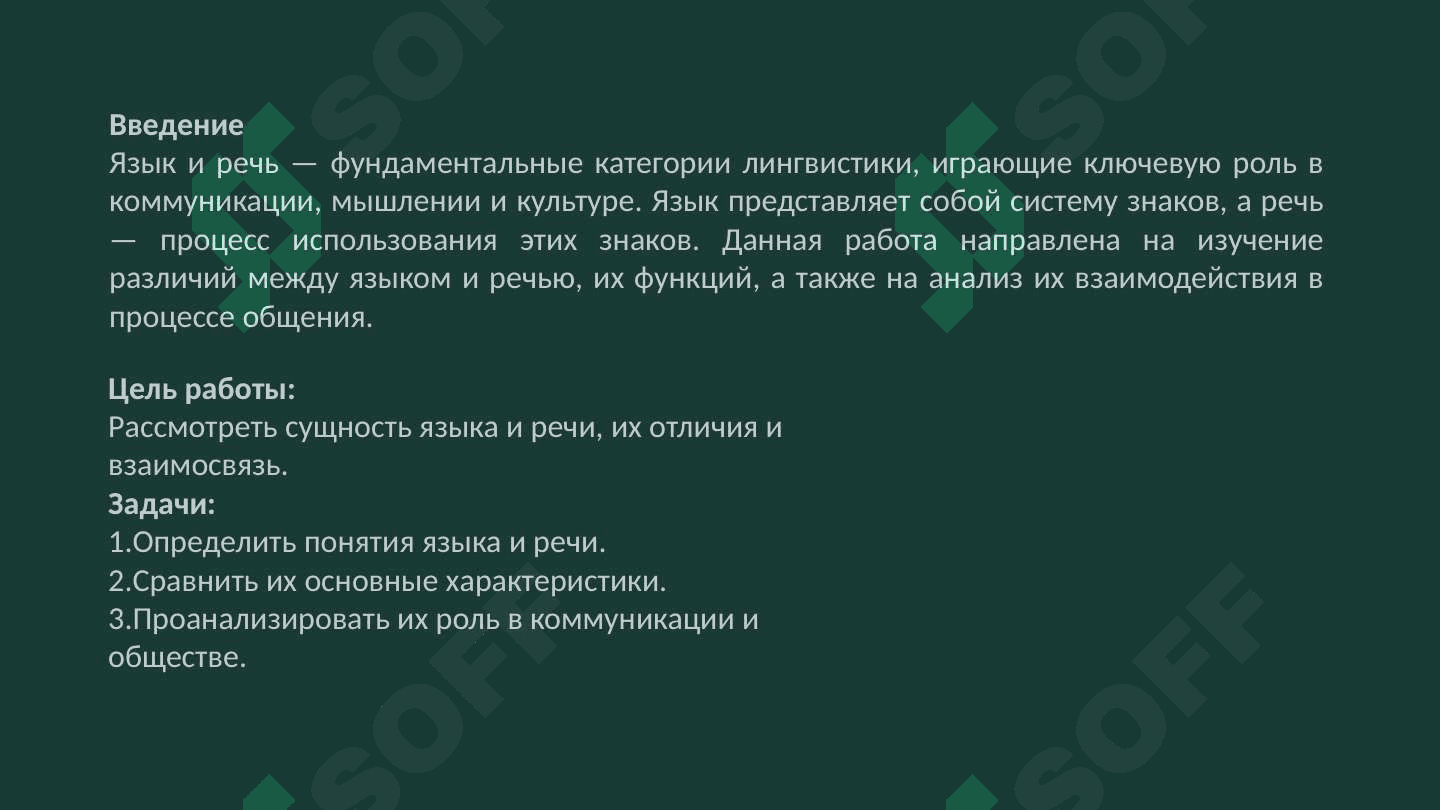 Введение
Язык и речь — фундаментальные категории лингвистики, играющие ключевую роль в коммуникации, мышлении и культуре. Язык представляет собой систему знаков, а речь — процесс использования этих знаков. Данная работа направлена на изучение различий между языком и речью, их функций, а также на анализ их взаимодействия в процессе общения.

Цель работы:
Рассмотреть сущность языка и речи, их отличия и взаимосвязь.
Задачи:
1.Определить понятия языка и речи.
2.Сравнить их основные характеристики.
3.Проанализировать их роль в коммуникации и обществе.

SOFF SOFF SOFF SOFF